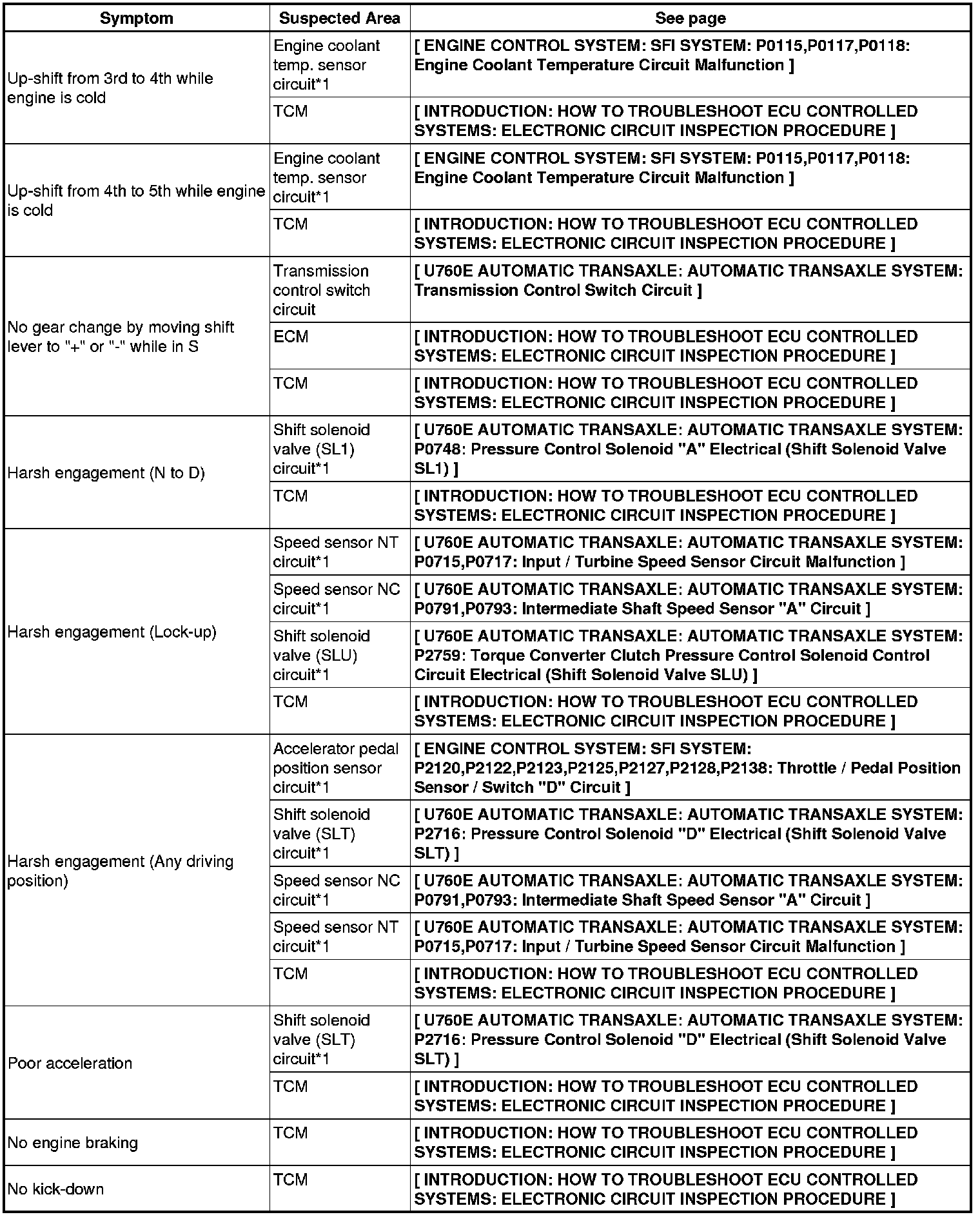 | Symptom | Suspected Area | See page |
|---|---|---|
| Up-shift from 3rd to 4th while engine is cold | Engine coolant temp. sensor circuit*1 | [ ENGINE CONTROL SYSTEM: SFI SYSTEM: P0115,P0117,P0118: Engine Coolant Temperature Circuit Malfunction ] |
| | TCM | [ INTRODUCTION: HOW TO TROUBLESHOOT ECU CONTROLLED SYSTEMS: ELECTRONIC CIRCUIT INSPECTION PROCEDURE ] |
| Up-shift from 4th to 5th while engine is cold | Engine coolant temp. sensor circuit*1 | [ ENGINE CONTROL SYSTEM: SFI SYSTEM: P0115,P0117,P0118: Engine Coolant Temperature Circuit Malfunction ] |
| | TCM | [ INTRODUCTION: HOW TO TROUBLESHOOT ECU CONTROLLED SYSTEMS: ELECTRONIC CIRCUIT INSPECTION PROCEDURE ] |
| No gear change by moving shift lever to "+" or "-" while in S | Transmission control switch circuit | [ U760E AUTOMATIC TRANSAXLE: AUTOMATIC TRANSAXLE SYSTEM: Transmission Control Switch Circuit ] |
| | ECM | [ INTRODUCTION: HOW TO TROUBLESHOOT ECU CONTROLLED SYSTEMS: ELECTRONIC CIRCUIT INSPECTION PROCEDURE ] |
| | TCM | [ INTRODUCTION: HOW TO TROUBLESHOOT ECU CONTROLLED SYSTEMS: ELECTRONIC CIRCUIT INSPECTION PROCEDURE ] |
| Harsh engagement (N to D) | Shift solenoid valve (SL1) circuit*1 | [ U760E AUTOMATIC TRANSAXLE: AUTOMATIC TRANSAXLE SYSTEM: P0748: Pressure Control Solenoid "A" Electrical (Shift Solenoid Valve SL1) ] |
| | TCM | [ INTRODUCTION: HOW TO TROUBLESHOOT ECU CONTROLLED SYSTEMS: ELECTRONIC CIRCUIT INSPECTION PROCEDURE ] |
| Harsh engagement (Lock-up) | Speed sensor NT circuit*1 | [ U760E AUTOMATIC TRANSAXLE: AUTOMATIC TRANSAXLE SYSTEM: P0715,P0717: Input / Turbine Speed Sensor Circuit Malfunction ] |
| | Speed sensor NC circuit*1 | [ U760E AUTOMATIC TRANSAXLE: AUTOMATIC TRANSAXLE SYSTEM: P0791,P0793: Intermediate Shaft Speed Sensor "A" Circuit ] |
| | Shift solenoid valve (SLU) circuit*1 | [ U760E AUTOMATIC TRANSAXLE: AUTOMATIC TRANSAXLE SYSTEM: P2759: Torque Converter Clutch Pressure Control Solenoid Control Circuit Electrical (Shift Solenoid Valve SLU) ] |
| | TCM | [ INTRODUCTION: HOW TO TROUBLESHOOT ECU CONTROLLED SYSTEMS: ELECTRONIC CIRCUIT INSPECTION PROCEDURE ] |
| Harsh engagement (Any driving position) | Accelerator pedal position sensor circuit*1 | [ ENGINE CONTROL SYSTEM: SFI SYSTEM: P2120,P2122,P2123,P2125,P2127,P2128,P2138: Throttle / Pedal Position Sensor / Switch "D" Circuit ] |
| | Shift solenoid valve (SLT) circuit*1 | [ U760E AUTOMATIC TRANSAXLE: AUTOMATIC TRANSAXLE SYSTEM: P2716: Pressure Control Solenoid "D" Electrical (Shift Solenoid Valve SLT) ] |
| | Speed sensor NC circuit*1 | [ U760E AUTOMATIC TRANSAXLE: AUTOMATIC TRANSAXLE SYSTEM: P0791,P0793: Intermediate Shaft Speed Sensor "A" Circuit ] |
| | Speed sensor NT circuit*1 | [ U760E AUTOMATIC TRANSAXLE: AUTOMATIC TRANSAXLE SYSTEM: P0715,P0717: Input / Turbine Speed Sensor Circuit Malfunction ] |
| | TCM | [ INTRODUCTION: HOW TO TROUBLESHOOT ECU CONTROLLED SYSTEMS: ELECTRONIC CIRCUIT INSPECTION PROCEDURE ] |
| Poor acceleration | Shift solenoid valve (SLT) circuit*1 | [ U760E AUTOMATIC TRANSAXLE: AUTOMATIC TRANSAXLE SYSTEM: P2716: Pressure Control Solenoid "D" Electrical (Shift Solenoid Valve SLT) ] |
| | TCM | [ INTRODUCTION: HOW TO TROUBLESHOOT ECU CONTROLLED SYSTEMS: ELECTRONIC CIRCUIT INSPECTION PROCEDURE ] |
| No engine braking | TCM | [ INTRODUCTION: HOW TO TROUBLESHOOT ECU CONTROLLED SYSTEMS: ELECTRONIC CIRCUIT INSPECTION PROCEDURE ] |
| No kick-down | TCM | [ INTRODUCTION: HOW TO TROUBLESHOOT ECU CONTROLLED SYSTEMS: ELECTRONIC CIRCUIT INSPECTION PROCEDURE ] |